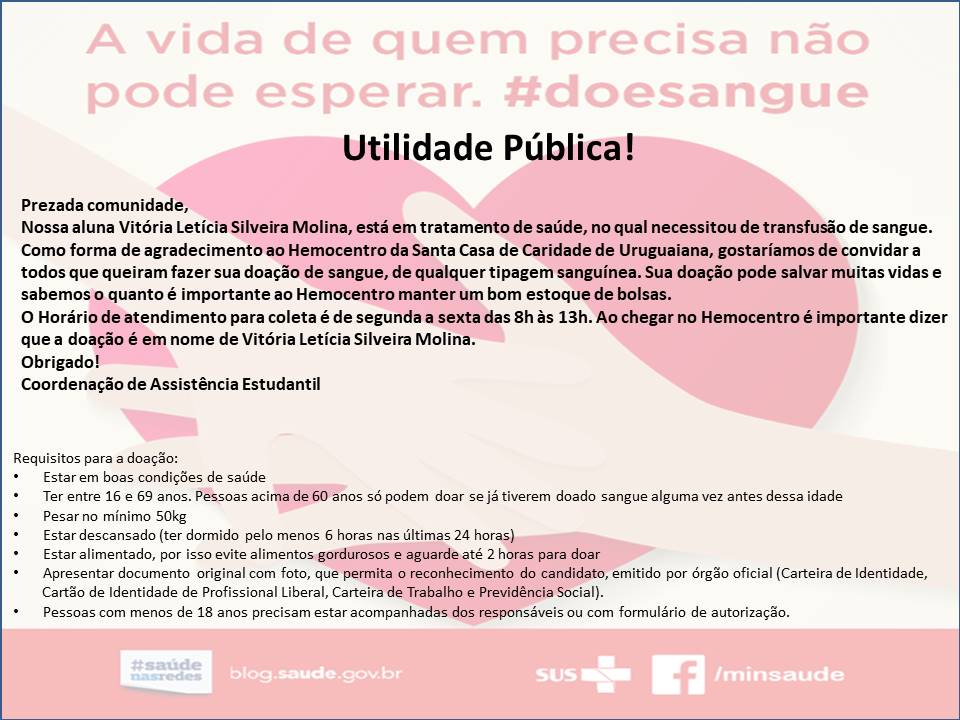 A vida de quem precisa não pode esperar. #doesangue

Utilidade Pública!

Prezada comunidade,
Nossa aluna Vitória Letícia Silveira Molina, está em tratamento de saúde, no qual necessitou de transfusão de sangue. Como forma de agradecimento ao Hemocentro da Santa Casa de Caridade de Uruguaiana, gostaríamos de convidar a todos que queiram fazer sua doação de sangue, de qualquer tipagem sanguínea. Sua doação pode salvar muitas vidas e sabemos o quanto é importante ao Hemocentro manter um bom estoque de bolsas.
O Horário de atendimento para coleta é de segunda a sexta das 8h às 13h. Ao chegar no Hemocentro é importante dizer que a doação é em nome de Vitória Letícia Silveira Molina.
Obrigado!
Coordenação de Assistência Estudantil

Requisitos para a doação:
• Estar em boas condições de saúde
• Ter entre 16 e 69 anos. Pessoas acima de 60 anos só podem doar se já tiverem doado sangue alguma vez antes dessa idade
• Pesar no mínimo 50kg
• Estar descansado (ter dormido pelo menos 6 horas nas últimas 24 horas)
• Estar alimentado, por isso evite alimentos gordurosos e aguarde até 2 horas para doar
• Apresentar documento original com foto, que permita o reconhecimento do candidato, emitido por órgão oficial (Carteira de Identidade, Cartão de Identidade de Profissional Liberal, Carteira de Trabalho e Previdência Social).
• Pessoas com menos de 18 anos precisam estar acompanhadas dos responsáveis ou com formulário de autorização.

#saúde nasredes blog.saude.gov.br SUS /minsaude